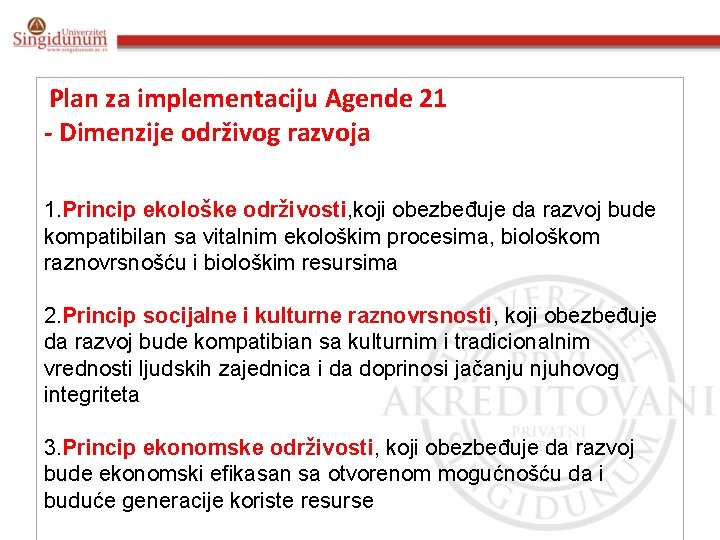 Univerzitet Singidunum
www.singidunum.ac.rs

Plan za implementaciju Agende 21
- Dimenzije održivog razvoja

1.Princip ekološke održivosti,koji obezbeđuje da razvoj bude kompatibilan sa vitalnim ekološkim procesima, biološkom raznovrsnošću i biološkim resursima

2.Princip socijalne i kulturne raznovrsnosti, koji obezbeđuje da razvoj bude kompatibian sa kulturnim i tradicionalnim vrednosti ljudskih zajednica i da doprinosi jačanju njuhovog integriteta

3.Princip ekonomske održivosti, koji obezbeđuje da razvoj bude ekonomski efikasan sa otvorenom mogućnošću da i buduće generacije koriste resurse

UNIVERZITET PRVI AKREDITOVANI PRIVATNI SINGIDUNUM